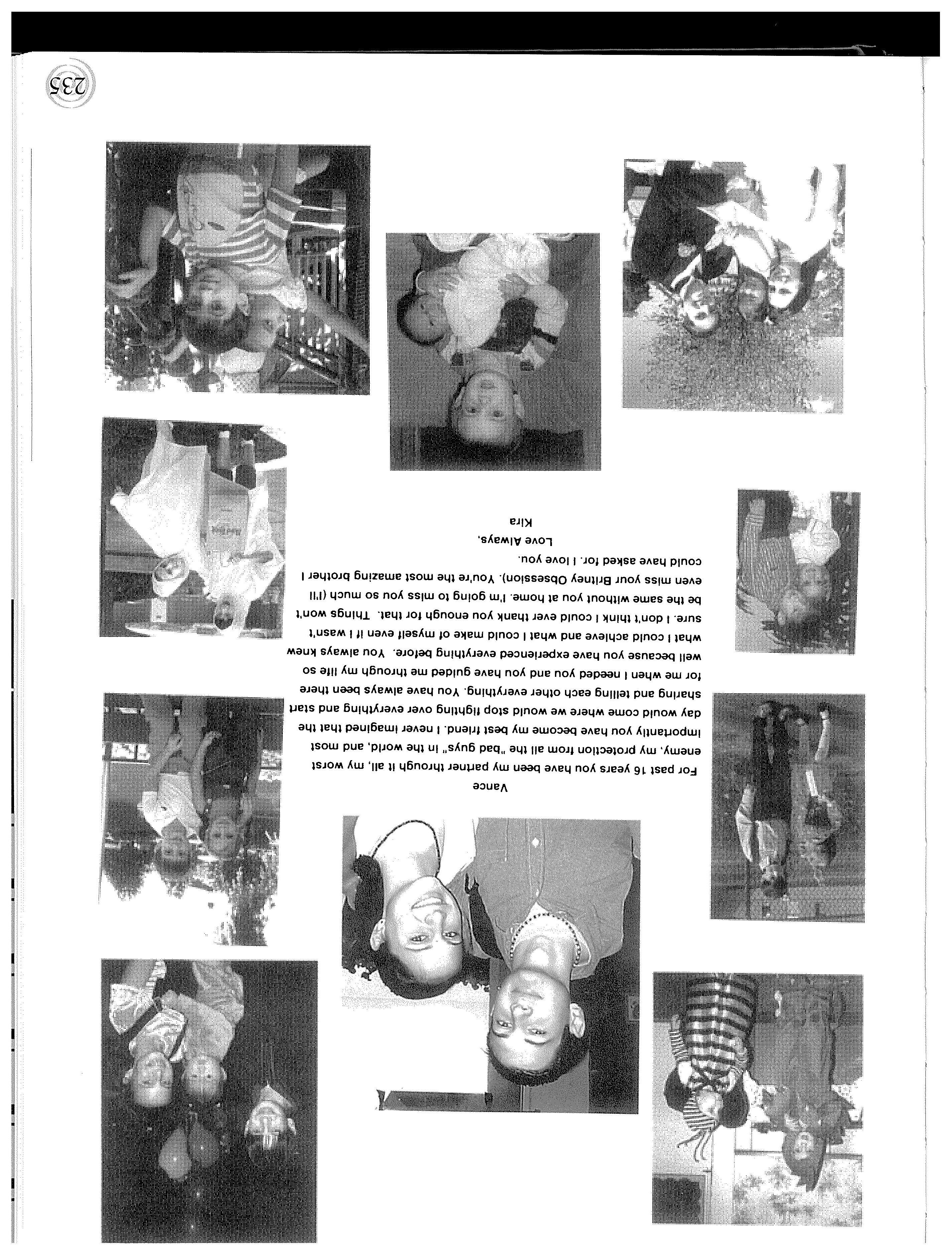 Vance

For past 16 years you have been my partner through it all, my worst enemy, my protection from all the "bad guys" in the world, and most importantly you have become my best friend. I never imagined that the day would come where we would stop fighting over everything and start sharing and telling each other everything. You have always been there for me when I needed you and you have guided me through my life so well because you have experienced everything before. You always knew what I could achieve and what I could make of myself even if I wasn't sure. I don't think I could ever thank you enough for that. Things won't be the same without you at home. I'm going to miss you so much (I'll even miss your Britney Obsession). You're the most amazing brother I could have asked for. I love you.

Love Always,
Kira

235